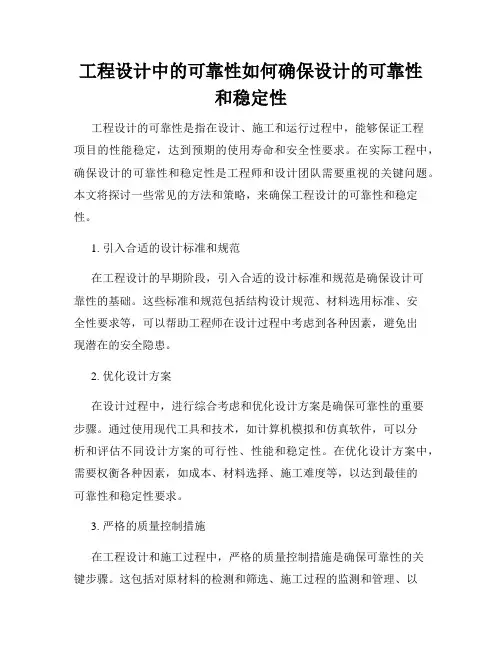 工程设计中的可靠性如何确保设计的可靠性和稳定性

工程设计的可靠性是指在设计、施工和运行过程中，能够保证工程项目的性能稳定，达到预期的使用寿命和安全性要求。在实际工程中，确保设计的可靠性和稳定性是工程师和设计团队需要重视的关键问题。本文将探讨一些常见的方法和策略，来确保工程设计的可靠性和稳定性。

1. 引入合适的设计标准和规范

在工程设计的早期阶段，引入合适的设计标准和规范是确保设计可靠性的基础。这些标准和规范包括结构设计规范、材料选用标准、安全性要求等，可以帮助工程师在设计过程中考虑到各种因素，避免出现潜在的安全隐患。

2. 优化设计方案

在设计过程中，进行综合考虑和优化设计方案是确保可靠性的重要步骤。通过使用现代工具和技术，如计算机模拟和仿真软件，可以分析和评估不同设计方案的可行性、性能和稳定性。在优化设计方案中，需要权衡各种因素，如成本、材料选择、施工难度等，以达到最佳的可靠性和稳定性要求。

3. 严格的质量控制措施

在工程设计和施工过程中，严格的质量控制措施是确保可靠性的关键步骤。这包括对原材料的检测和筛选、施工过程的监测和管理、以